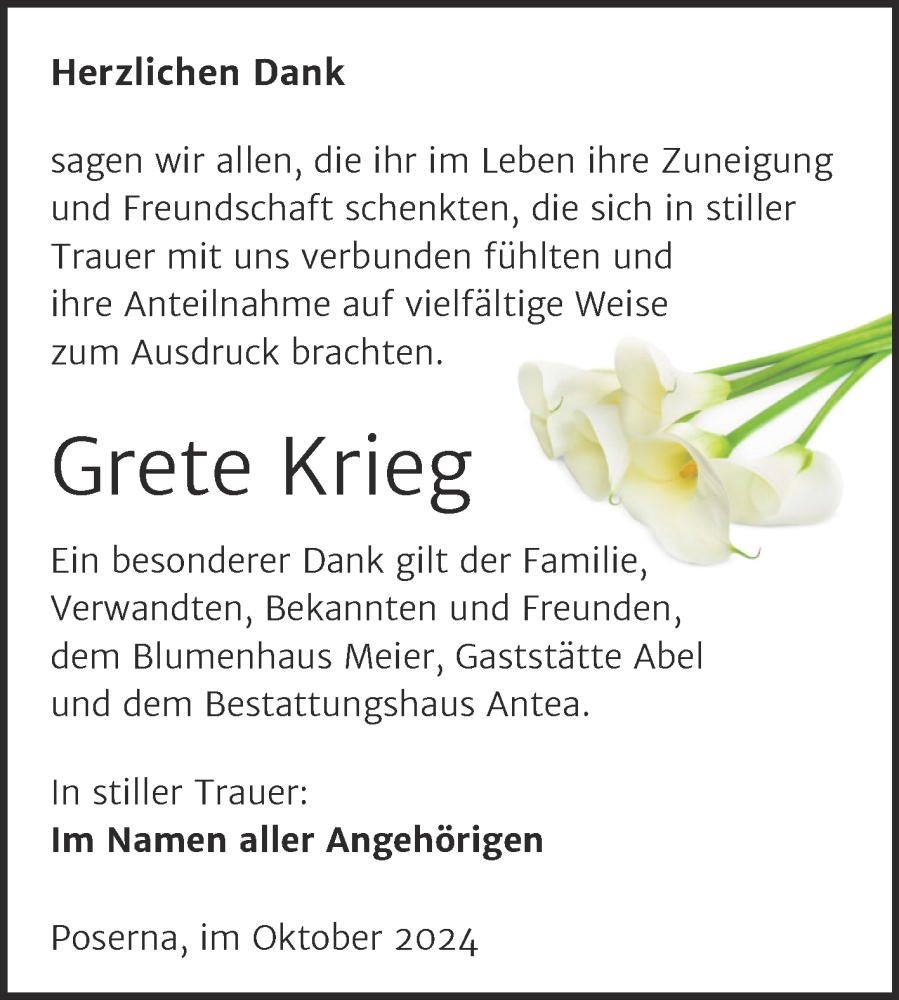 Herzlichen Dank

sagen wir allen, die ihr im Leben ihre Zuneigung und Freundschaft schenkten, die sich in stiller Trauer mit uns verbunden fühlten und ihre Anteilnahme auf vielfältige Weise zum Ausdruck brachten.

Grete Krieg

Ein besonderer Dank gilt der Familie, Verwandten, Bekannten und Freunden, dem Blumenhaus Meier, Gaststätte Abel und dem Bestattungshaus Antea.

In stiller Trauer:
Im Namen aller Angehörigen

Poserna, im Oktober 2024